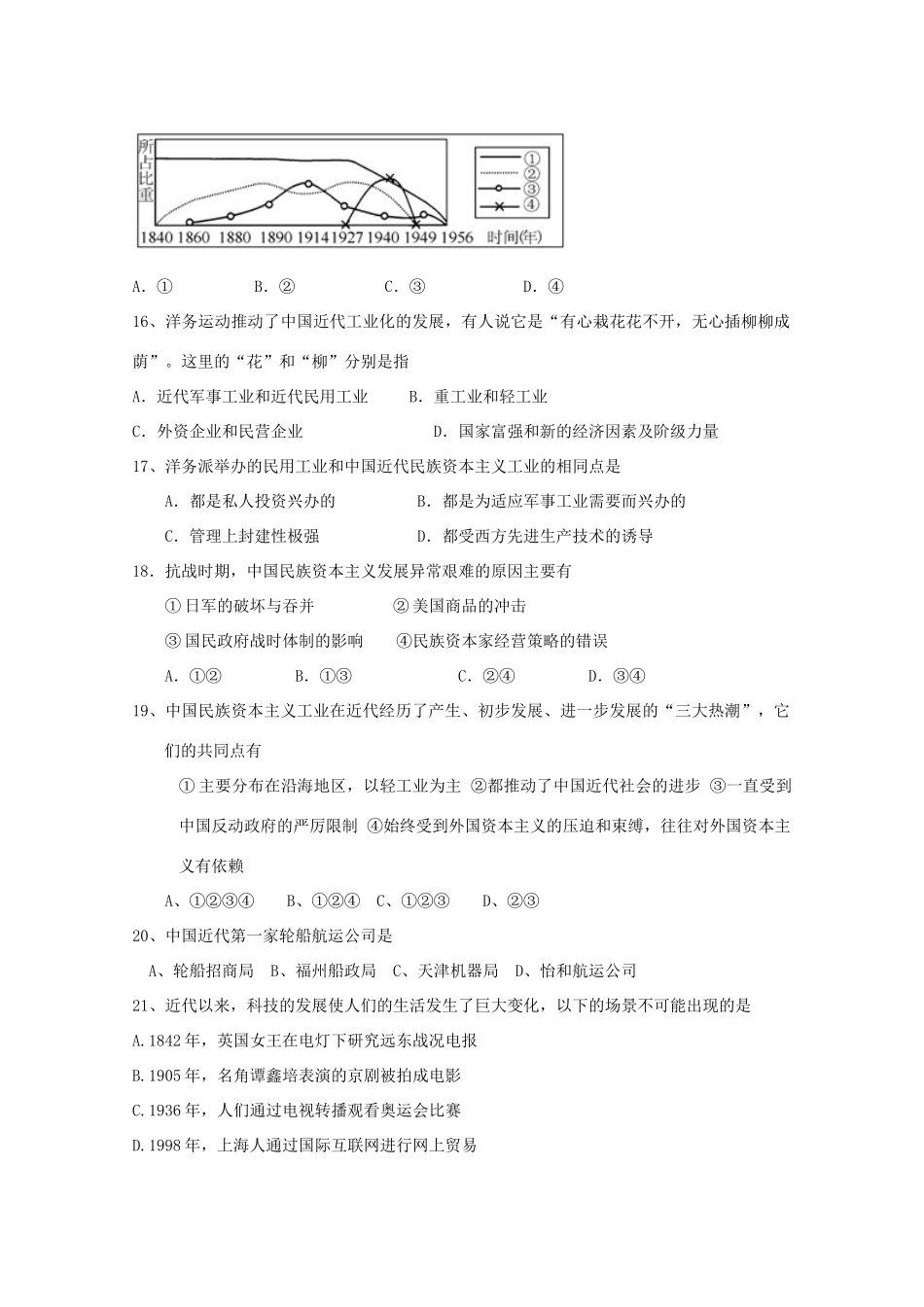 所占比重

①
②
③
④

1840 1860 1880 1890 1914 1927 1940 1949 1956 时间(年)

A．①　　B．②　　C．③　　D．④

16、洋务运动推动了中国近代工业化的发展，有人说它是“有心栽花花不开，无心插柳柳成荫”。这里的“花”和“柳”分别是指

A．近代军事工业和近代民用工业　　B．重工业和轻工业

C．外资企业和民营企业　　D．国家富强和新的经济因素及阶级力量

17、洋务派举办的民用工业和中国近代民族资本主义工业的相同点是

A．都是私人投资兴办的　　B．都是为适应军事工业需要而兴办的

C．管理上封建性极强　　D．都受西方先进生产技术的诱导

18．抗战时期，中国民族资本主义发展异常艰难的原因主要有

①日军的破坏与吞并　　②美国商品的冲击

③国民政府战时体制的影响　　④民族资本家经营策略的错误

A．①②　　B．①③　　C．②④　　D．③④

19、中国民族资本主义工业在近代经历了产生、初步发展、进一步发展的“三大热潮”，它们的共同点有

①主要分布在沿海地区，以轻工业为主 ②都推动了中国近代社会的进步 ③一直受到中国反动政府的严厉限制 ④始终受到外国资本主义的压迫和束缚，往往对外国资本主义有依赖

A、①②③④　　B、①②④　C、①②③　　D、②③

20、中国近代第一家轮船航运公司是

A、轮船招商局　B、福州船政局　C、天津机器局　D、怡和航运公司

21、近代以来，科技的发展使人们的生活发生了巨大变化，以下的场景不可能出现的是

A.1842年，英国女王在电灯下研究远东战况电报

B.1905年，名角谭鑫培表演的京剧被拍成电影

C.1936年，人们通过电视转播观看奥运会比赛

D.1998年，上海人通过国际互联网进行网上贸易